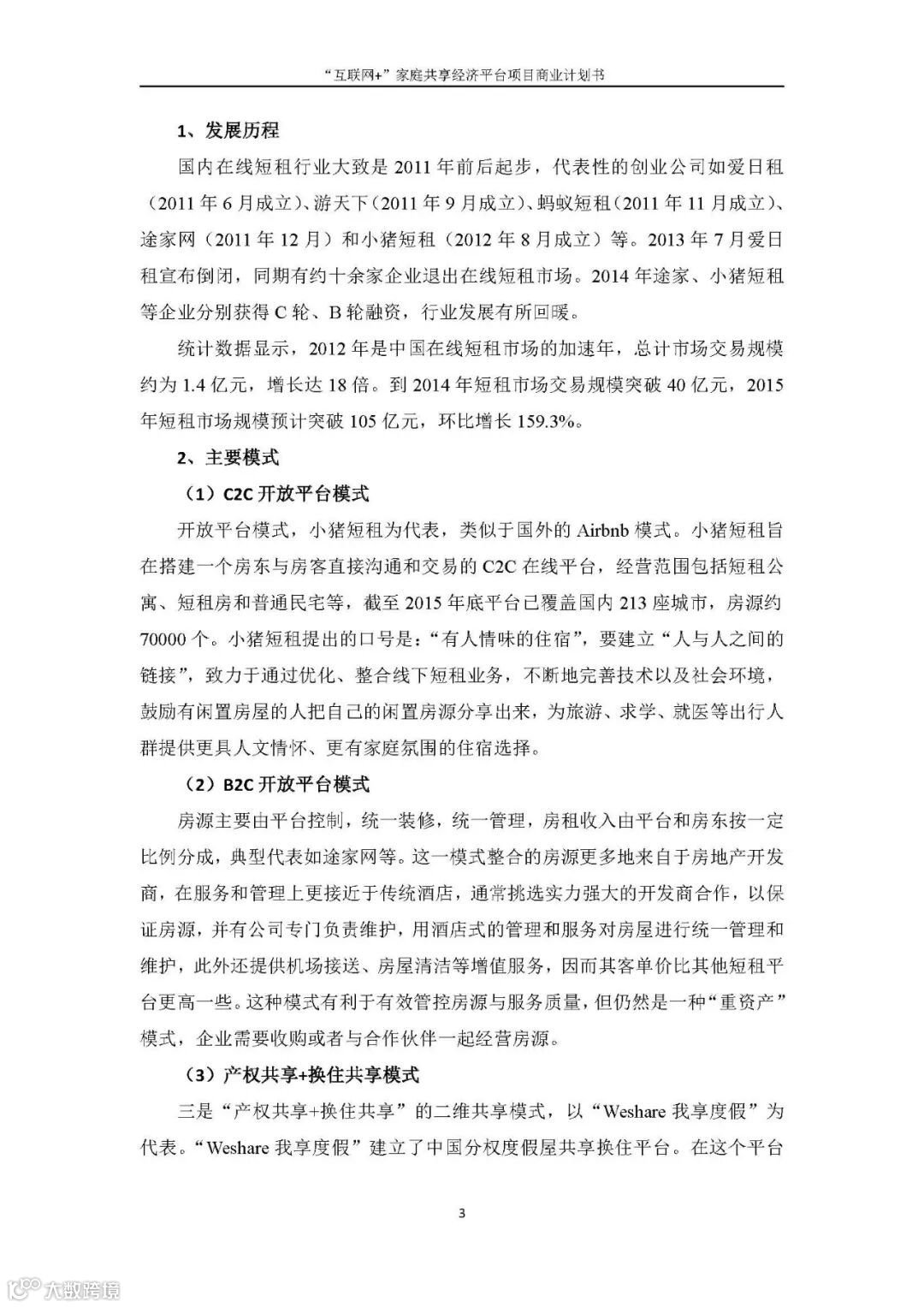 “互联网+”家庭共享经济平台项目商业计划书

1、发展历程

国内在线短租行业大致是 2011 年前后起步，代表性的创业公司如爱日租（2011 年 6 月成立）、游天下（2011 年 9 月成立）、蚂蚁短租（2011 年 11 月成立）、途家网（2011 年 12 月）和小猪短租（2012 年 8 月成立）等。2013 年 7 月爱日租宣布倒闭，同期有约十余家企业退出在线短租市场。2014 年途家、小猪短租等企业分别获得 C 轮、B 轮融资，行业发展有所回暖。

统计数据显示，2012 年是中国在线短租市场的加速年，总计市场交易规模约为 1.4 亿元，增长达 18 倍。到 2014 年短租市场交易规模突破 40 亿元，2015 年短租市场规模预计突破 105 亿元，环比增长 159.3%。

2、主要模式

（1）C2C 开放平台模式

开放平台模式，小猪短租为代表，类似于国外的 Airbnb 模式。小猪短租旨在搭建一个房东与房客直接沟通和交易的 C2C 在线平台，经营范围包括短租公寓、短租房和普通民宅等，截至 2015 年底平台已覆盖国内 213 座城市，房源约 70000 个。小猪短租提出的口号是：“有人情味的住宿”，要建立“人与人之间的链接”，致力于通过优化、整合线下短租业务，不断地完善技术以及社会环境，鼓励有闲置房屋的人把自己的闲置房源分享出来，为旅游、求学、就医等出行人群提供更具人文情怀、更有家庭氛围的住宿选择。

（2）B2C 开放平台模式

房源主要由平台控制，统一装修，统一管理，房租收入由平台和房东按一定比例分成，典型代表如途家网等。这一模式整合的房源更多地来自于房地产开发商，在服务和管理上更接近于传统酒店，通常挑选实力强大的开发商合作，以保证房源，并有公司专门负责维护，用酒店式的管理和服务对房屋进行统一管理和维护，此外还提供机场接送、房屋清洁等增值服务，因而其客单价比其他短租平台更高一些。这种模式有利于有效管控房源与服务质量，但仍然是一种“重资产”模式，企业需要收购或者与合作伙伴一起经营房源。

（3）产权共享+换住共享模式

三是“产权共享+换住共享”的二维共享模式，以“Weshare 我享度假”为代表。“Weshare 我享度假”建立了中国分权度假屋共享换住平台。在这个平台

3

大数跨境